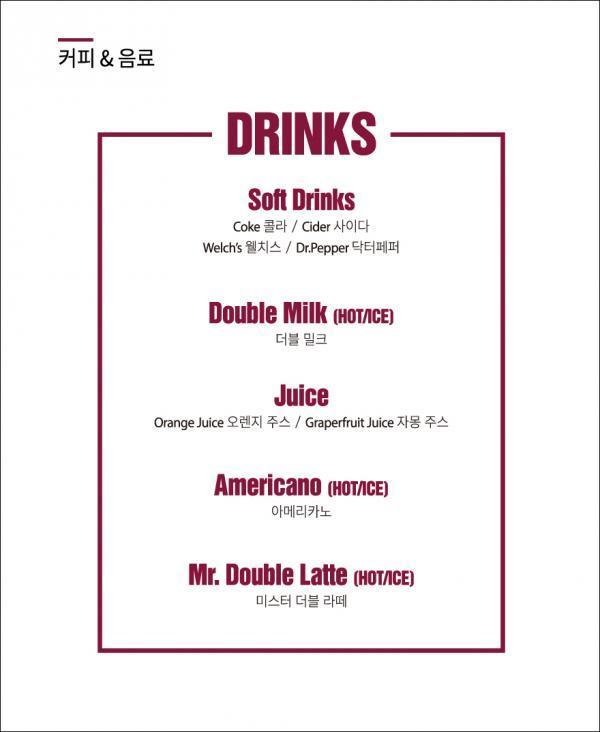 커피 & 음료

DRINKS

Soft Drinks
Coke 콜라 / Cider 사이다
Welch's 웰치스 / Dr.Pepper 닥터페퍼

Double Milk (HOT/ICE)
더블 밀크

Juice
Orange Juice 오렌지 주스 / Graperfruit Juice 자몽 주스

Americano (HOT/ICE)
아메리카노

Mr. Double Latte (HOT/ICE)
미스터 더블 라떼